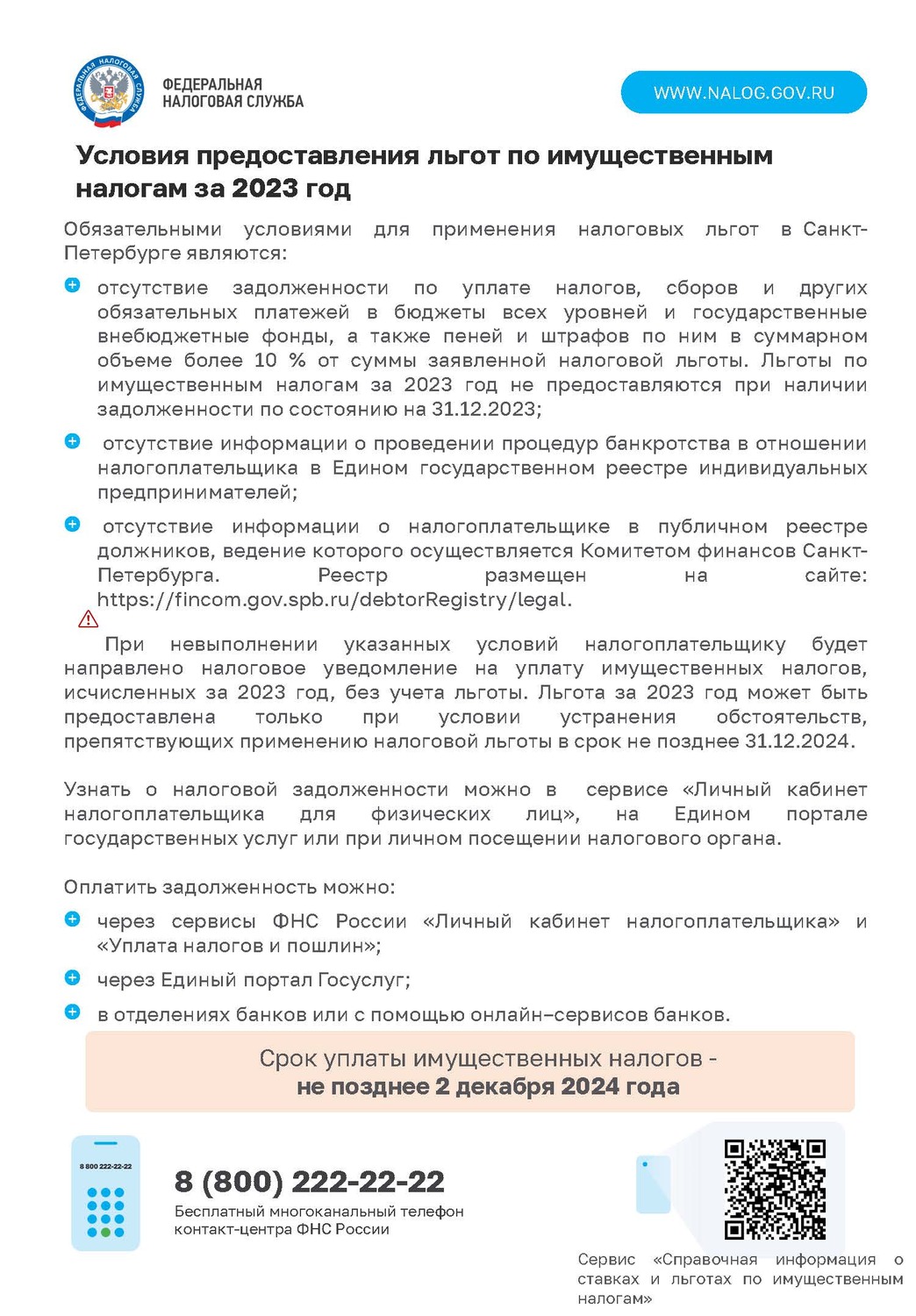 ФЕДЕРАЛЬНАЯ НАЛОГОВАЯ СЛУЖБА

ФЕДЕРАЛЬНАЯ НАЛОГОВАЯ СЛУЖБА

WWW.NALOG.GOV.RU

Условия предоставления льгот по имущественным налогам за 2023 год

Обязательными условиями для применения налоговых льгот в Санкт-Петербурге являются:

отсутствие задолженности по уплате налогов, сборов и других обязательных платежей в бюджеты всех уровней и государственные внебюджетные фонды, а также пеней и штрафов по ним в суммарном объеме более 10 % от суммы заявленной налоговой льготы. Льготы по имущественным налогам за 2023 год не предоставляются при наличии задолженности по состоянию на 31.12.2023;

отсутствие информации о проведении процедур банкротства в отношении налогоплательщика в Едином государственном реестре индивидуальных предпринимателей;

отсутствие информации о налогоплательщике в публичном реестре должников, ведение которого осуществляется Комитетом финансов Санкт-Петербурга. Реестр размещен на сайте: https://fincom.gov.spb.ru/debtorRegistry/legal.

При невыполнении указанных условий налогоплательщику будет направлено налоговое уведомление на уплату имущественных налогов, исчисленных за 2023 год, без учета льготы. Льгота за 2023 год может быть предоставлена только при условии устранения обстоятельств, препятствующих применению налоговой льготы в срок не позднее 31.12.2024.

Узнать о налоговой задолженности можно в сервисе «Личный кабинет налогоплательщика для физических лиц», на Едином портале государственных услуг или при личном посещении налогового органа.

Оплатить задолженность можно:

через сервисы ФНС России «Личный кабинет налогоплательщика» и «Уплата налогов и пошлин»;

через Единый портал Госуслуг;

в отделениях банков или с помощью онлайн–сервисов банков.

Срок уплаты имущественных налогов - не позднее 2 декабря 2024 года

8 800 222-22-22

8 (800) 222-22-22
Бесплатный многоканальный телефон контакт-центра ФНС России

Сервис «Справочная информация о ставках и льготах по имущественным налогам»